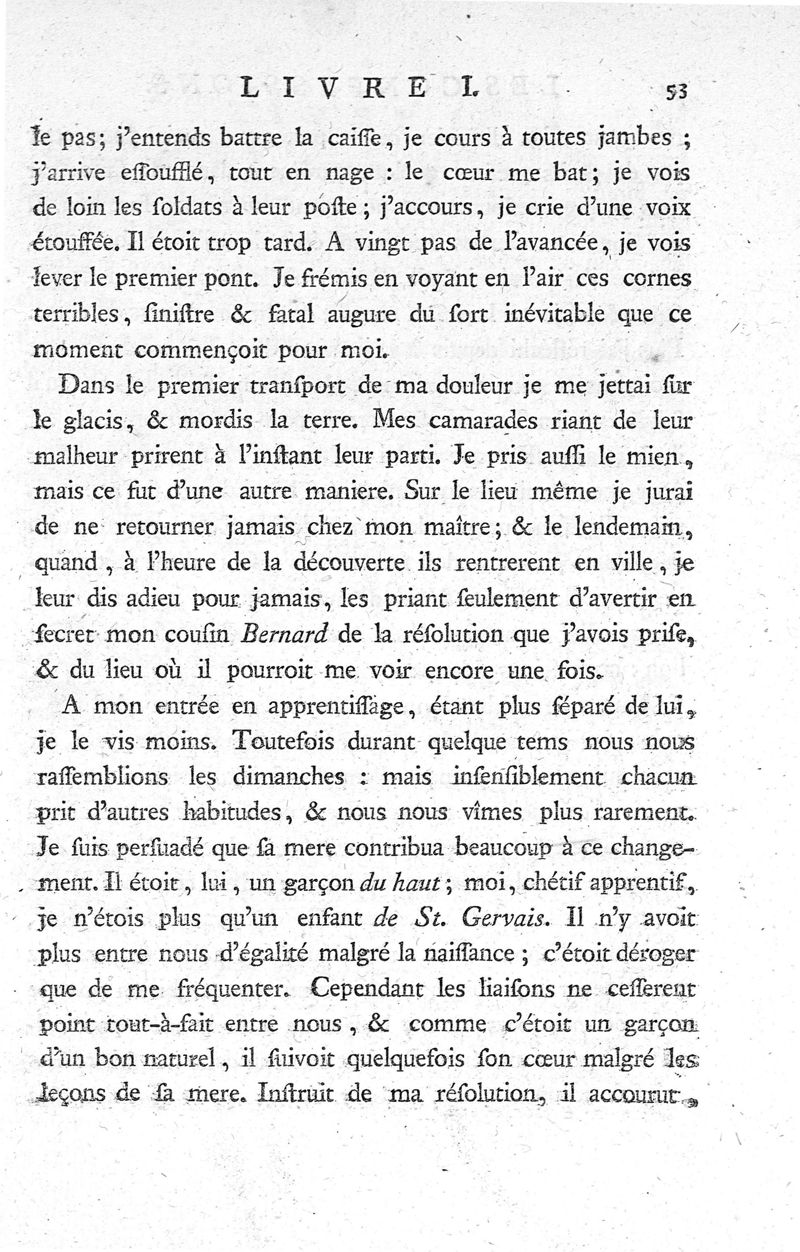 LIVRE I. 53

le pas; j'entends battre la caiſſe, je cours à toutes jambes ; j'arrive eſſoufflé, tout en nage : le cœur me bat; je vois de loin les ſoldats à leur poſte ; j'accours, je crie d'une voix étouffée. Il étoit trop tard. A vingt pas de l'avancée, je vois lever le premier pont. Je frémis en voyant en l'air ces cornes terribles, ſiniſtre & fatal augure du ſort inévitable que ce moment commençoit pour moi.

Dans le premier tranſport de ma douleur je me jettai ſur le glacis, & mordis la terre. Mes camarades riant de leur malheur prirent à l'inſtant leur parti. Je pris auſſi le mien, mais ce fut d'une autre maniere. Sur le lieu même je jurai de ne retourner jamais chez mon maître; & le lendemain, quand, à l'heure de la découverte ils rentrerent en ville, je leur dis adieu pour jamais, les priant ſeulement d'avertir en ſecret mon couſin Bernard de la réſolution que j'avois priſe, & du lieu où il pourroit me voir encore une fois.

A mon entrée en apprentiſſage, étant plus ſéparé de lui, je le vis moins. Toutefois durant quelque tems nous nous raſſemblions les dimanches : mais inſenſiblement chacun prit d'autres habitudes, & nous nous vîmes plus rarement. Je ſuis perſuadé que ſa mere contribua beaucoup à ce changement. Il étoit, lui, un garçon du haut; moi, chétif apprentif, je n'étois plus qu'un enfant de St. Gervais. Il n'y avoit plus entre nous d'égalité malgré la naiſſance ; c'étoit déroger que de me fréquenter. Cependant les liaiſons ne ceſſerent point tout-à-fait entre nous, & comme c'étoit un garçon d'un bon naturel, il ſuivoit quelquefois ſon cœur malgré les leçons de ſa mere. Inſtruit de ma réſolution, il accourut,